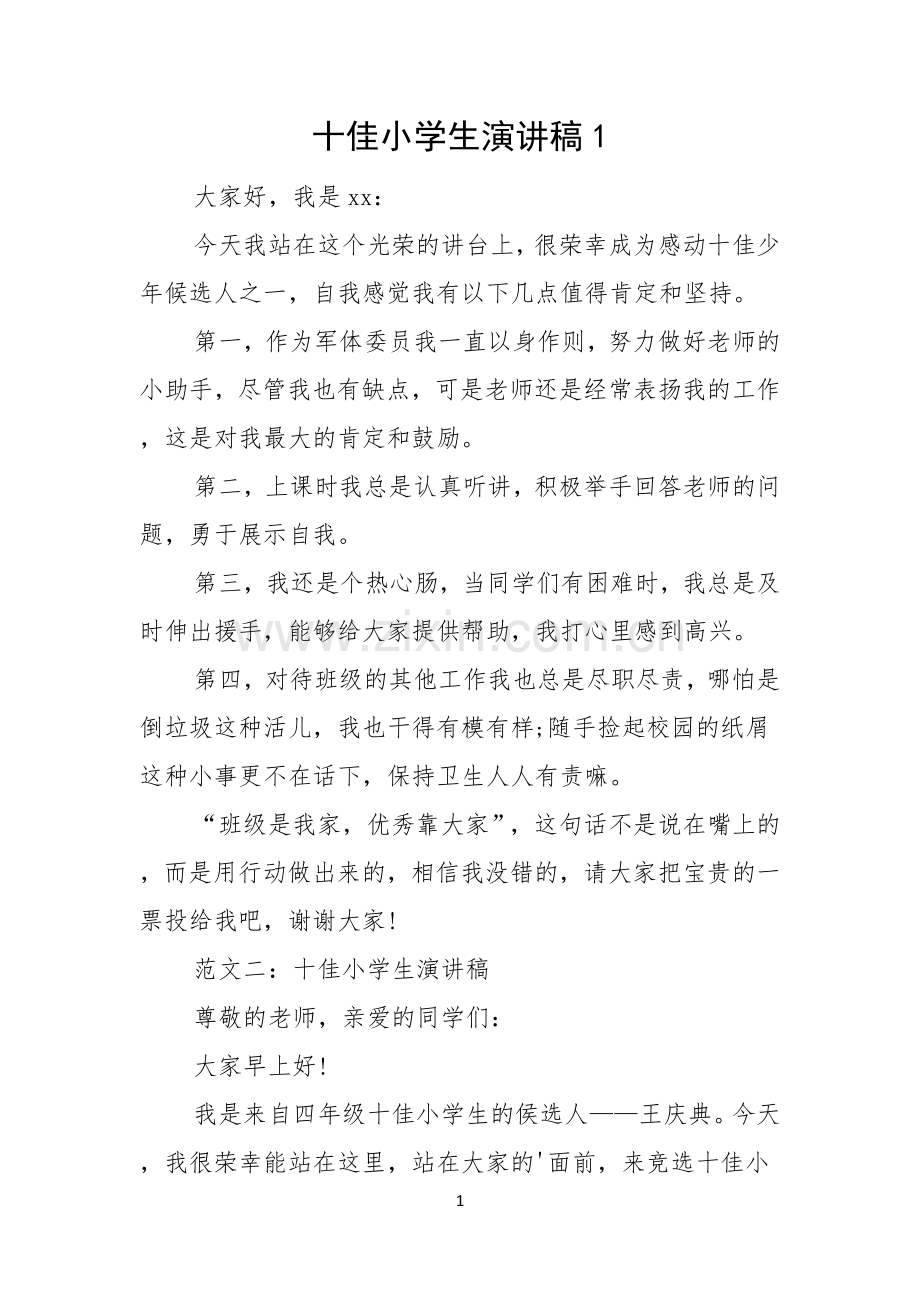 十佳小学生演讲稿1

大家好，我是xx：

今天我站在这个光荣的讲台上，很荣幸成为感动十佳少年候选人之一，自我感觉我有以下几点值得肯定和坚持。

第一，作为军体委员我一直以身作则，努力做好老师的小助手，尽管我也有缺点，可是老师还是经常表扬我的工作，这是对我最大的肯定和鼓励。

第二，上课时我总是认真听讲，积极举手回答老师的问题，勇于展示自我。

第三，我还是个热心肠，当同学们有困难时，我总是及时伸出援手，能够给大家提供帮助，我打心里感到高兴。

第四，对待班级的其他工作我也总是尽职尽责，哪怕是倒垃圾这种活儿，我也干得有模有样;随手捡起校园的纸屑这种小事更不在话下，保持卫生人人有责嘛。

“班级是我家，优秀靠大家”，这句话不是说在嘴上的，而是用行动做出来的，相信我没错的，请大家把宝贵的一票投给我吧，谢谢大家!

范文二：十佳小学生演讲稿

尊敬的老师，亲爱的同学们：

大家早上好!

我是来自四年级十佳小学生的侯选人——王庆典。今天，我很荣幸能站在这里，站在大家的'面前，来竞选十佳小

1

www.zixin.com.cn